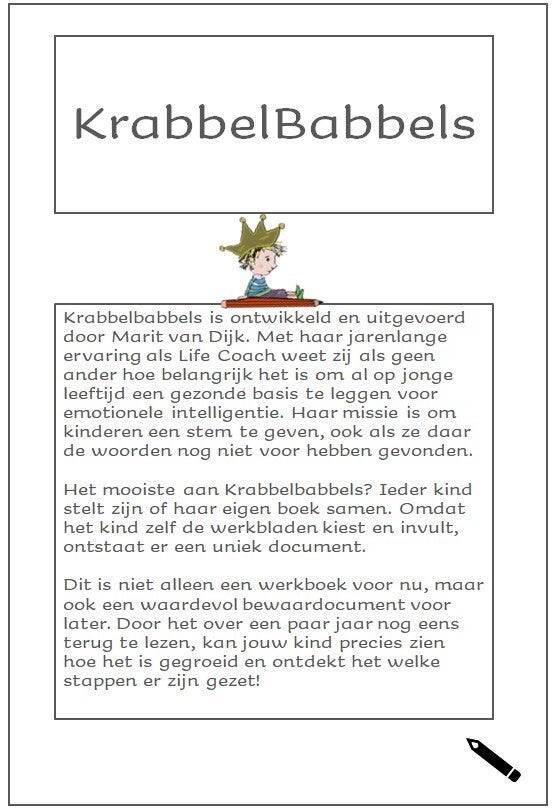 KrabbelBabbels

Krabbelbabbels is ontwikkeld en uitgevoerd door Marit van Dijk. Met haar jarenlange ervaring als Life Coach weet zij als geen ander hoe belangrijk het is om al op jonge leeftijd een gezonde basis te leggen voor emotionele intelligentie. Haar missie is om kinderen een stem te geven, ook als ze daar de woorden nog niet voor hebben gevonden.

Het mooiste aan Krabbelbabbels? Ieder kind stelt zijn of haar eigen boek samen. Omdat het kind zelf de werkbladen kiest en invult, ontstaat er een uniek document.

Dit is niet alleen een werkboek voor nu, maar ook een waardevol bewaardocument voor later. Door het over een paar jaar nog eens terug te lezen, kan jouw kind precies zien hoe het is gegroeid en ontdekt het welke stappen er zijn gezet!